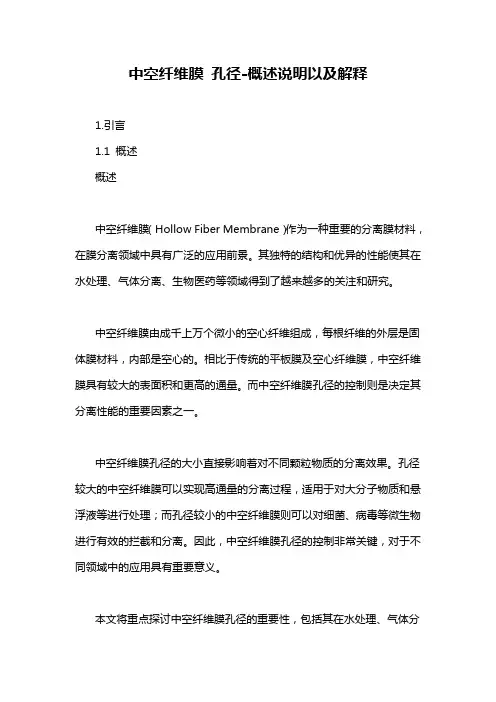 中空纤维膜 孔径-概述说明以及解释

1.引言

1.1 概述

概述

中空纤维膜( Hollow Fiber Membrane )作为一种重要的分离膜材料，在膜分离领域中具有广泛的应用前景。其独特的结构和优异的性能使其在水处理、气体分离、生物医药等领域得到了越来越多的关注和研究。

中空纤维膜由成千上万个微小的空心纤维组成，每根纤维的外层是固体膜材料，内部是空心的。相比于传统的平板膜及空心纤维膜，中空纤维膜具有较大的表面积和更高的通量。而中空纤维膜孔径的控制则是决定其分离性能的重要因素之一。

中空纤维膜孔径的大小直接影响着对不同颗粒物质的分离效果。孔径较大的中空纤维膜可以实现高通量的分离过程，适用于对大分子物质和悬浮液等进行处理；而孔径较小的中空纤维膜则可以对细菌、病毒等微生物进行有效的拦截和分离。因此，中空纤维膜孔径的控制非常关键，对于不同领域中的应用具有重要意义。

本文将重点探讨中空纤维膜孔径的重要性，包括其在水处理、气体分